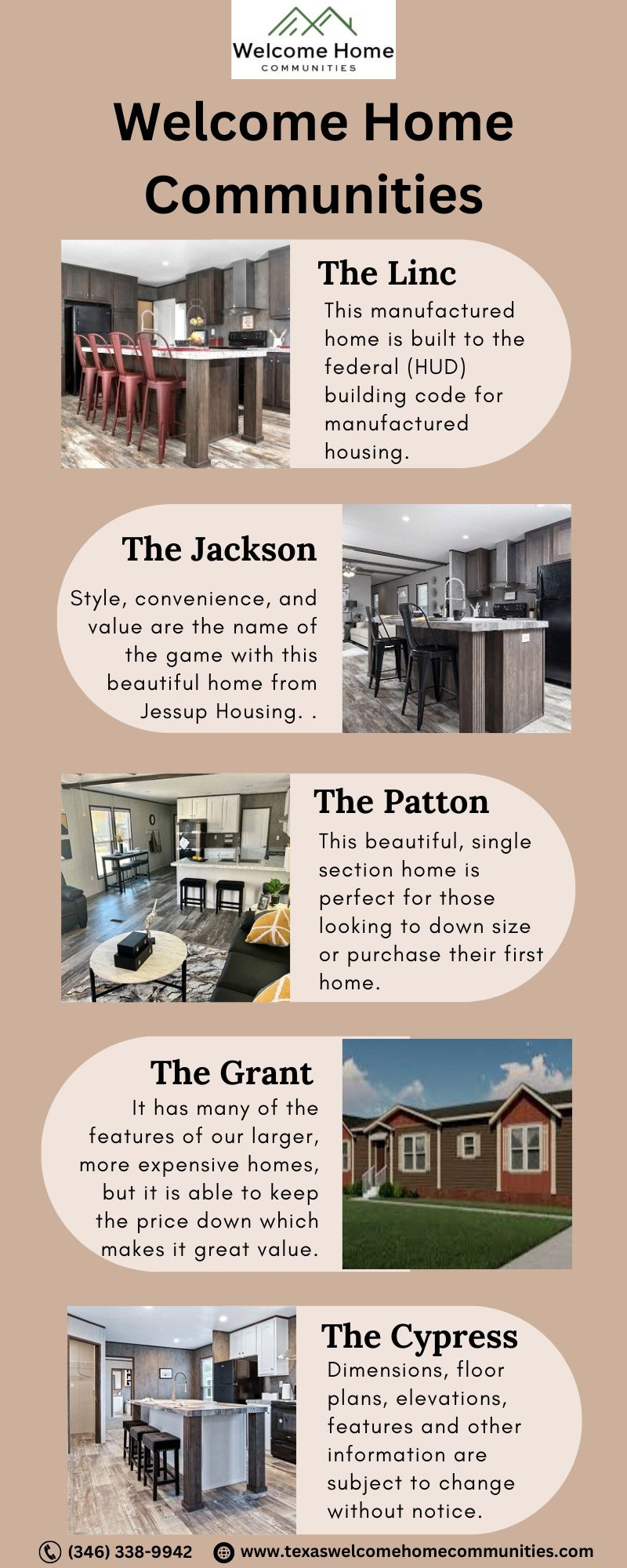 Welcome Home
COMMUNITIES

Welcome Home Communities

The Linc

This manufactured home is built to the federal (HUD) building code for manufactured housing.

The Jackson

Style, convenience, and value are the name of the game with this beautiful home from Jessup Housing. .

The Patton

This beautiful, single section home is perfect for those looking to down size or purchase their first home.

The Grant

It has many of the features of our larger, more expensive homes, but it is able to keep the price down which makes it great value.

The Cypress

Dimensions, floor plans, elevations, features and other information are subject to change without notice.

(346) 338-9942 www.texaswelcomehomecommunities.com